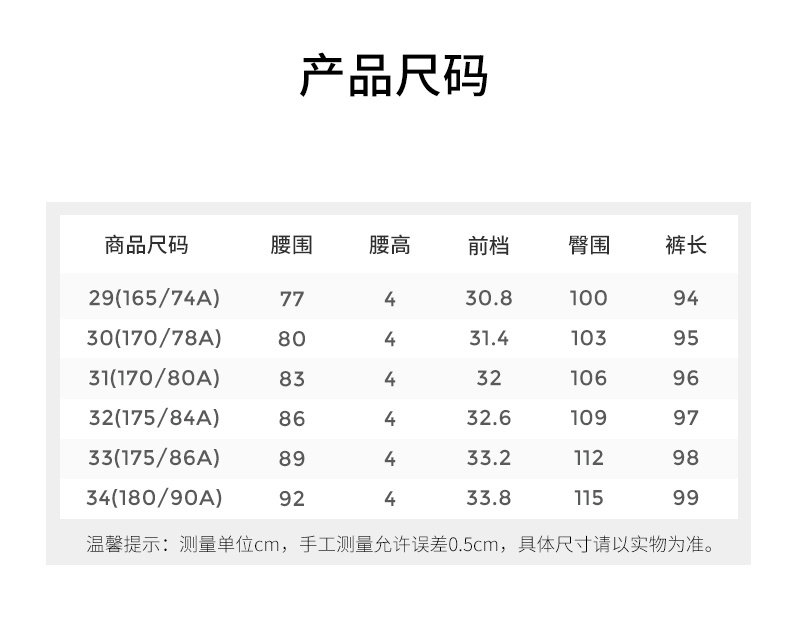 产品尺码

| 商品尺码 | 腰围 | 腰高 | 前档 | 臀围 | 裤长 |
|---|---|---|---|---|---|
| 29(165/74A) | 77 | 4 | 30.8 | 100 | 94 |
| 30(170/78A) | 80 | 4 | 31.4 | 103 | 95 |
| 31(170/80A) | 83 | 4 | 32 | 106 | 96 |
| 32(175/84A) | 86 | 4 | 32.6 | 109 | 97 |
| 33(175/86A) | 89 | 4 | 33.2 | 112 | 98 |
| 34(180/90A) | 92 | 4 | 33.8 | 115 | 99 |

温馨提示：测量单位cm，手工测量允许误差0.5cm，具体尺寸请以实物为准。